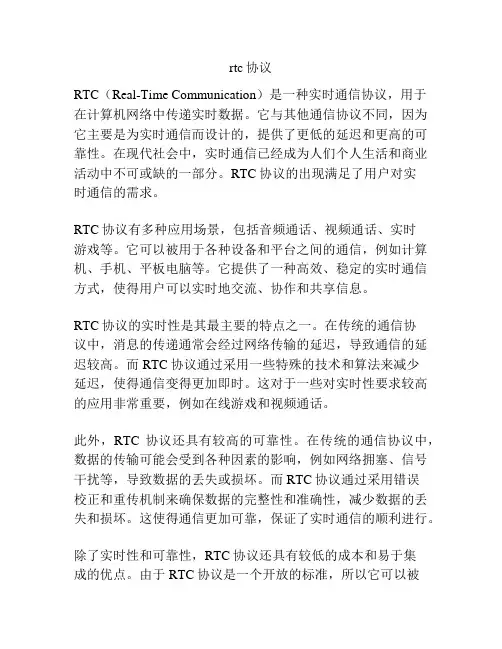 rtc 协议

RTC（Real-Time Communication）是一种实时通信协议，用于在计算机网络中传递实时数据。它与其他通信协议不同，因为它主要是为实时通信而设计的，提供了更低的延迟和更高的可靠性。在现代社会中，实时通信已经成为人们个人生活和商业活动中不可或缺的一部分。RTC 协议的出现满足了用户对实时通信的需求。

RTC 协议有多种应用场景，包括音频通话、视频通话、实时游戏等。它可以被用于各种设备和平台之间的通信，例如计算机、手机、平板电脑等。它提供了一种高效、稳定的实时通信方式，使得用户可以实时地交流、协作和共享信息。

RTC 协议的实时性是其最主要的特点之一。在传统的通信协议中，消息的传递通常会经过网络传输的延迟，导致通信的延迟较高。而 RTC 协议通过采用一些特殊的技术和算法来减少延迟，使得通信变得更加即时。这对于一些对实时性要求较高的应用非常重要，例如在线游戏和视频通话。

此外，RTC 协议还具有较高的可靠性。在传统的通信协议中，数据的传输可能会受到各种因素的影响，例如网络拥塞、信号干扰等，导致数据的丢失或损坏。而 RTC 协议通过采用错误校正和重传机制来确保数据的完整性和准确性，减少数据的丢失和损坏。这使得通信更加可靠，保证了实时通信的顺利进行。

除了实时性和可靠性，RTC 协议还具有较低的成本和易于集成的优点。由于 RTC 协议是一个开放的标准，所以它可以被